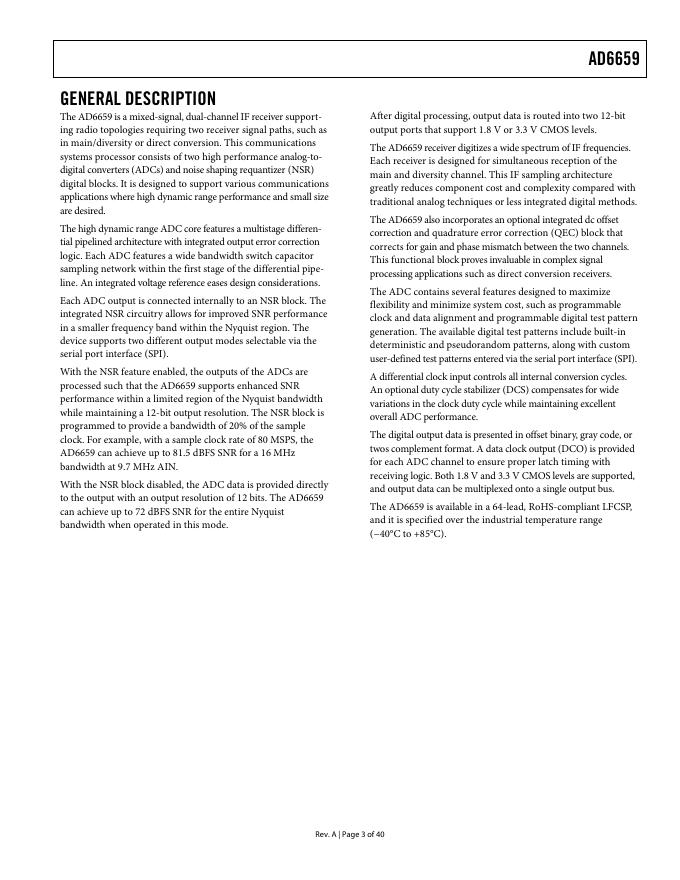 AD6659

GENERAL DESCRIPTION

The AD6659 is a mixed-signal, dual-channel IF receiver supporting radio topologies requiring two receiver signal paths, such as in main/diversity or direct conversion. This communications systems processor consists of two high performance analog-to-digital converters (ADCs) and noise shaping requantizer (NSR) digital blocks. It is designed to support various communications applications where high dynamic range performance and small size are desired.

The high dynamic range ADC core features a multistage differential pipelined architecture with integrated output error correction logic. Each ADC features a wide bandwidth switch capacitor sampling network within the first stage of the differential pipeline. An integrated voltage reference eases design considerations.

Each ADC output is connected internally to an NSR block. The integrated NSR circuitry allows for improved SNR performance in a smaller frequency band within the Nyquist region. The device supports two different output modes selectable via the serial port interface (SPI).

With the NSR feature enabled, the outputs of the ADCs are processed such that the AD6659 supports enhanced SNR performance within a limited region of the Nyquist bandwidth while maintaining a 12-bit output resolution. The NSR block is programmed to provide a bandwidth of 20% of the sample clock. For example, with a sample clock rate of 80 MSPS, the AD6659 can achieve up to 81.5 dBFS SNR for a 16 MHz bandwidth at 9.7 MHz AIN.

With the NSR block disabled, the ADC data is provided directly to the output with an output resolution of 12 bits. The AD6659 can achieve up to 72 dBFS SNR for the entire Nyquist bandwidth when operated in this mode.

After digital processing, output data is routed into two 12-bit output ports that support 1.8 V or 3.3 V CMOS levels.

The AD6659 receiver digitizes a wide spectrum of IF frequencies. Each receiver is designed for simultaneous reception of the main and diversity channel. This IF sampling architecture greatly reduces component cost and complexity compared with traditional analog techniques or less integrated digital methods.

The AD6659 also incorporates an optional integrated dc offset correction and quadrature error correction (QEC) block that corrects for gain and phase mismatch between the two channels. This functional block proves invaluable in complex signal processing applications such as direct conversion receivers.

The ADC contains several features designed to maximize flexibility and minimize system cost, such as programmable clock and data alignment and programmable digital test pattern generation. The available digital test patterns include built-in deterministic and pseudorandom patterns, along with custom user-defined test patterns entered via the serial port interface (SPI).

A differential clock input controls all internal conversion cycles. An optional duty cycle stabilizer (DCS) compensates for wide variations in the clock duty cycle while maintaining excellent overall ADC performance.

The digital output data is presented in offset binary, gray code, or twos complement format. A data clock output (DCO) is provided for each ADC channel to ensure proper latch timing with receiving logic. Both 1.8 V and 3.3 V CMOS levels are supported, and output data can be multiplexed onto a single output bus.

The AD6659 is available in a 64-lead, RoHS-compliant LFCSP, and it is specified over the industrial temperature range (−40°C to +85°C).

Rev. A | Page 3 of 40